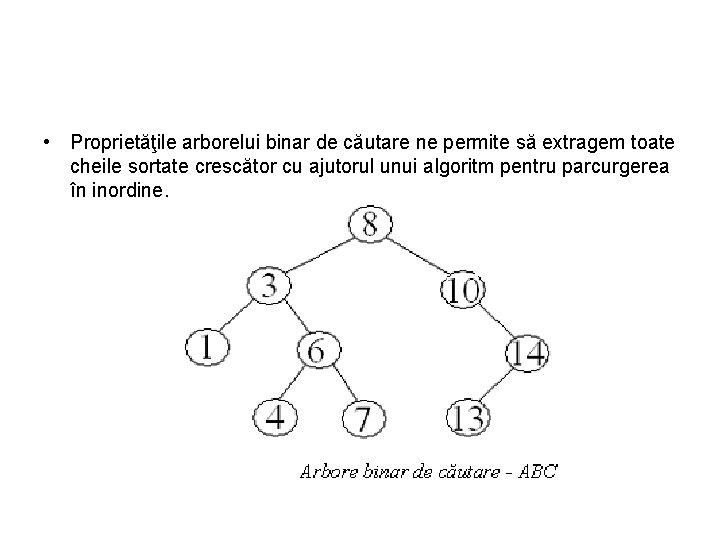 • Proprietăţile arborelui binar de căutare ne permite să extragem toate cheile sortate crescător cu ajutorul unui algoritm pentru parcurgerea în inordine.

8
3
10
1
6
14
4
7
13

Arbore binar de căutare - ABC